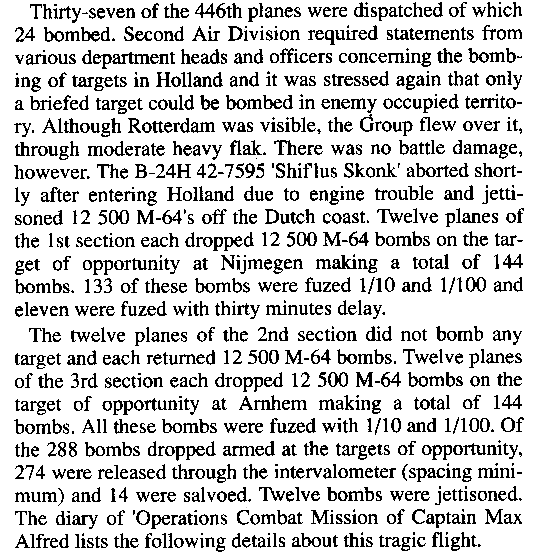 Thirty-seven of the 446th planes were dispatched of which 24 bombed. Second Air Division required statements from various department heads and officers concerning the bombing of targets in Holland and it was stressed again that only a briefed target could be bombed in enemy occupied territory. Although Rotterdam was visible, the Group flew over it, through moderate heavy flak. There was no battle damage, however. The B-24H 42-7595 'Shif'lus Skonk' aborted shortly after entering Holland due to engine trouble and jettisoned 12 500 M-64's off the Dutch coast. Twelve planes of the 1st section each dropped 12 500 M-64 bombs on the target of opportunity at Nijmegen making a total of 144 bombs. 133 of these bombs were fuzed 1/10 and 1/100 and eleven were fuzed with thirty minutes delay.

The twelve planes of the 2nd section did not bomb any target and each returned 12 500 M-64 bombs. Twelve planes of the 3rd section each dropped 12 500 M-64 bombs on the target of opportunity at Arnhem making a total of 144 bombs. All these bombs were fuzed with 1/10 and 1/100. Of the 288 bombs dropped armed at the targets of opportunity, 274 were released through the intervalometer (spacing minimum) and 14 were salvoed. Twelve bombs were jettisoned. The diary of 'Operations Combat Mission of Captain Max Alfred lists the following details about this tragic flight.